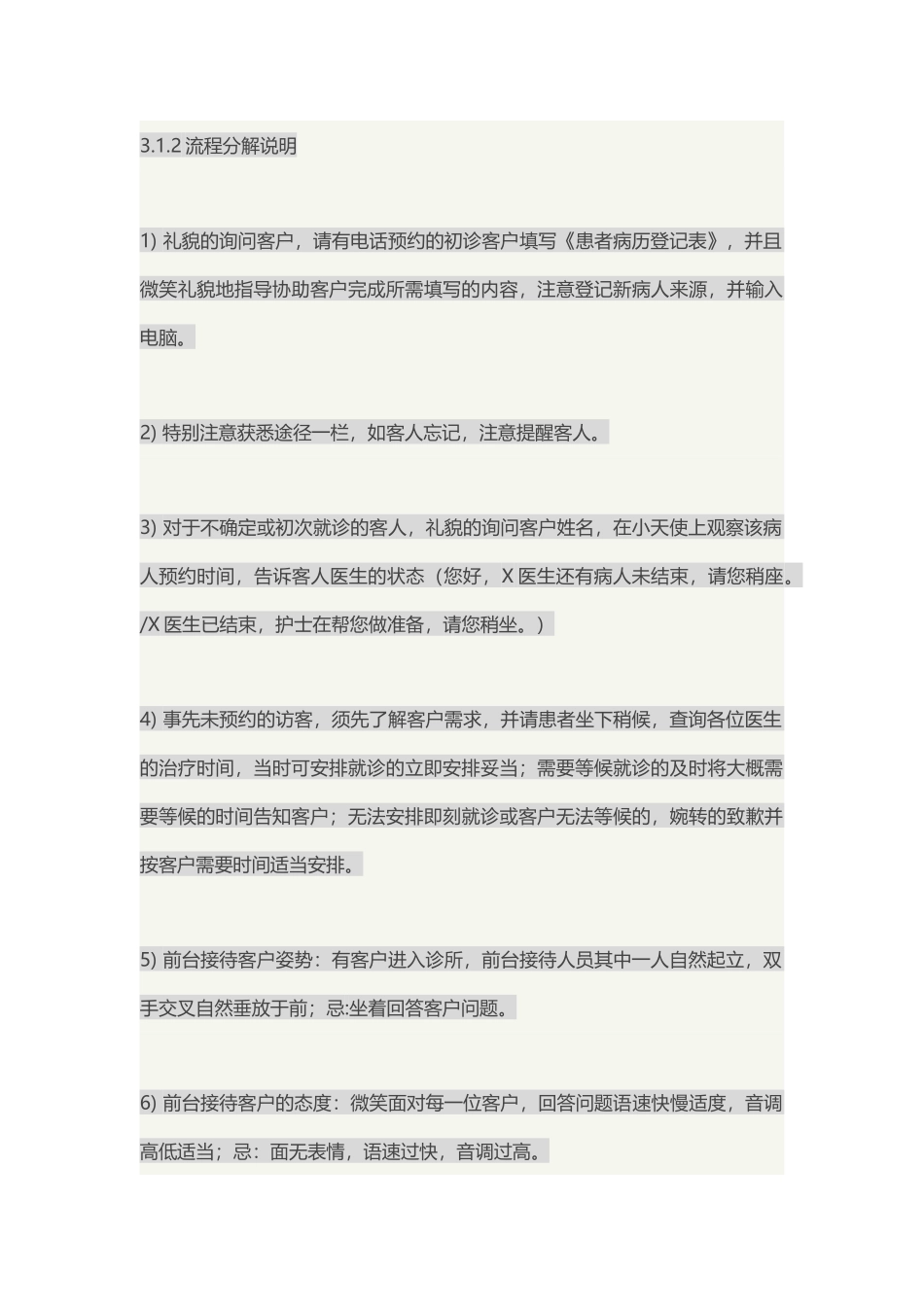 3.1.2 流程分解说明

1) 礼貌的询问客户，请有电话预约的初诊客户填写《患者病历登记表》，并且微笑礼貌地指导协助客户完成所需填写的内容，注意登记新病人来源，并输入电脑。

2) 特别注意获悉途径一栏，如客人忘记，注意提醒客人。

3) 对于不确定或初次就诊的客人，礼貌的询问客户姓名，在小天使上观察该病人预约时间，告诉客人医生的状态（您好，X 医生还有病人未结束，请您稍座。/X 医生已结束，护士在帮您做准备，请您稍坐。）

4) 事先未预约的访客，须先了解客户需求，并请患者坐下稍候，查询各位医生的治疗时间，当时可安排就诊的立即安排妥当；需要等候就诊的及时将大概需要等候的时间告知客户；无法安排即刻就诊或客户无法等候的，婉转的致歉并按客户需要时间适当安排。

5) 前台接待客户姿势：有客户进入诊所，前台接待人员其中一人自然起立，双手交叉自然垂放于前；忌:坐着回答客户问题。

6) 前台接待客户的态度：微笑面对每一位客户，回答问题语速快慢适度，音调高低适当；忌：面无表情，语速过快，音调过高。